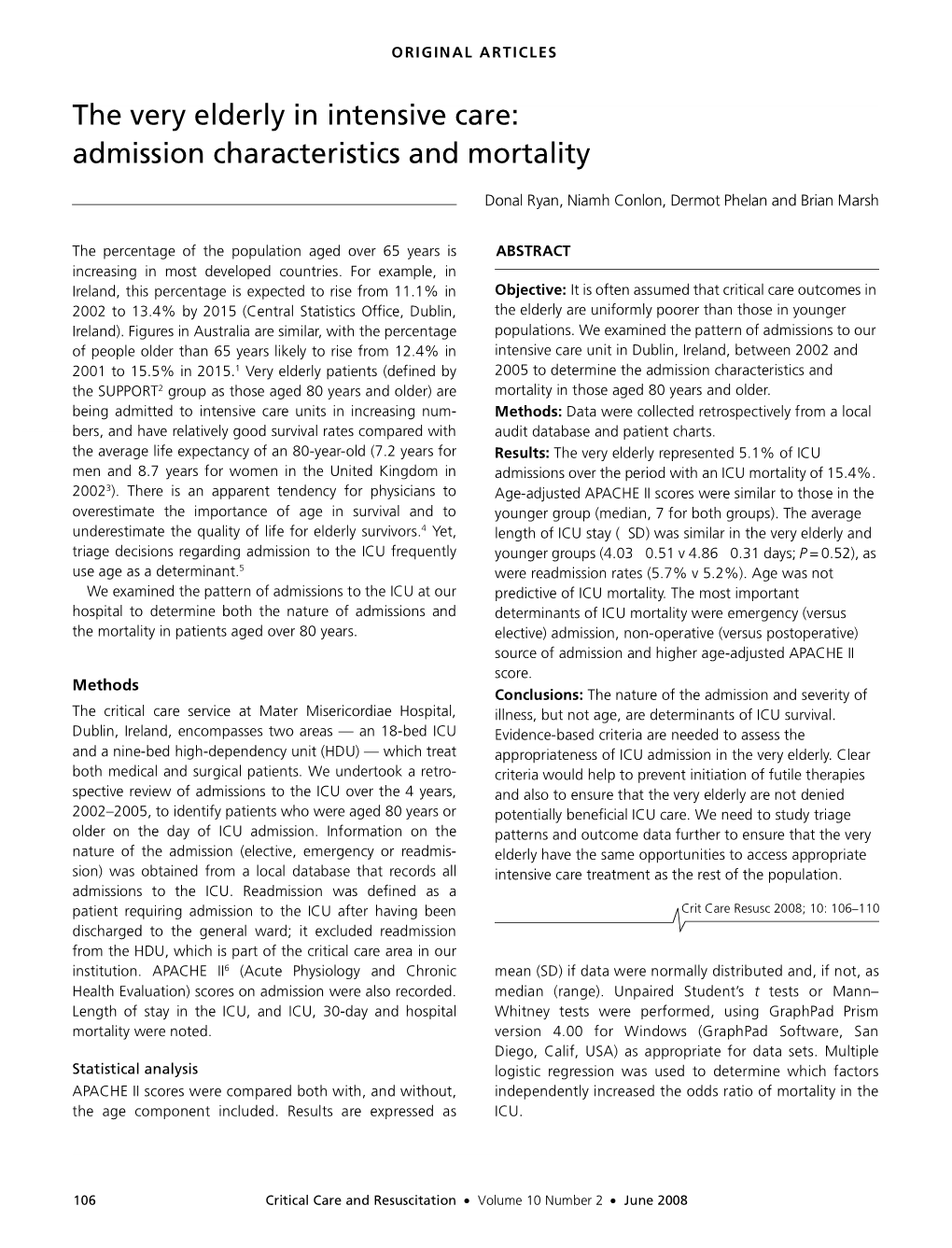 ORIGINAL ARTICLES

The very elderly in intensive care: admission characteristics and mortality

Donal Ryan, Niamh Conlon, Dermot Phelan and Brian Marsh

The percentage of the population aged over 65 years is increasing in most developed countries. For example, in Ireland, this percentage is expected to rise from 11.1% in 2002 to 13.4% by 2015 (Central Statistics Office, Dublin, Ireland). Figures in Australia are similar, with the percentage of people older than 65 years likely to rise from 12.4% in 2001 to 15.5% in 2015.$^1$ Very elderly patients (defined by the SUPPORT$^2$ group as those aged 80 years and older) are being admitted to intensive care units in increasing numbers, and have relatively good survival rates compared with the average life expectancy of an 80-year-old (7.2 years for men and 8.7 years for women in the United Kingdom in 2002$^3$). There is an apparent tendency for physicians to overestimate the importance of age in survival and to underestimate the quality of life for elderly survivors.$^4$ Yet, triage decisions regarding admission to the ICU frequently use age as a determinant.$^5$

We examined the pattern of admissions to the ICU at our hospital to determine both the nature of admissions and the mortality in patients aged over 80 years.

Methods

The critical care service at Mater Misericordiae Hospital, Dublin, Ireland, encompasses two areas — an 18-bed ICU and a nine-bed high-dependency unit (HDU) — which treat both medical and surgical patients. We undertook a retrospective review of admissions to the ICU over the 4 years, 2002–2005, to identify patients who were aged 80 years or older on the day of ICU admission. Information on the nature of the admission (elective, emergency or readmission) was obtained from a local database that records all admissions to the ICU. Readmission was defined as a patient requiring admission to the ICU after having been discharged to the general ward; it excluded readmission from the HDU, which is part of the critical care area in our institution. APACHE II$^6$ (Acute Physiology and Chronic Health Evaluation) scores on admission were also recorded. Length of stay in the ICU, and ICU, 30-day and hospital mortality were noted.

Statistical analysis

APACHE II scores were compared both with, and without, the age component included. Results are expressed as

ABSTRACT

Objective: It is often assumed that critical care outcomes in the elderly are uniformly poorer than those in younger populations. We examined the pattern of admissions to our intensive care unit in Dublin, Ireland, between 2002 and 2005 to determine the admission characteristics and mortality in those aged 80 years and older.

Methods: Data were collected retrospectively from a local audit database and patient charts.

Results: The very elderly represented 5.1% of ICU admissions over the period with an ICU mortality of 15.4%. Age-adjusted APACHE II scores were similar to those in the younger group (median, 7 for both groups). The average length of ICU stay ( SD) was similar in the very elderly and younger groups (4.03 0.51 v 4.86 0.31 days; $P = 0.52$), as were readmission rates (5.7% v 5.2%). Age was not predictive of ICU mortality. The most important determinants of ICU mortality were emergency (versus elective) admission, non-operative (versus postoperative) source of admission and higher age-adjusted APACHE II score.

Conclusions: The nature of the admission and severity of illness, but not age, are determinants of ICU survival. Evidence-based criteria are needed to assess the appropriateness of ICU admission in the very elderly. Clear criteria would help to prevent initiation of futile therapies and also to ensure that the very elderly are not denied potentially beneficial ICU care. We need to study triage patterns and outcome data further to ensure that the very elderly have the same opportunities to access appropriate intensive care treatment as the rest of the population.

Crit Care Resusc 2008; 10: 106–110

mean (SD) if data were normally distributed and, if not, as median (range). Unpaired Student's $t$ tests or Mann–Whitney tests were performed, using GraphPad Prism version 4.00 for Windows (GraphPad Software, San Diego, Calif, USA) as appropriate for data sets. Multiple logistic regression was used to determine which factors independently increased the odds ratio of mortality in the ICU.

106 Critical Care and Resuscitation • Volume 10 Number 2 • June 2008